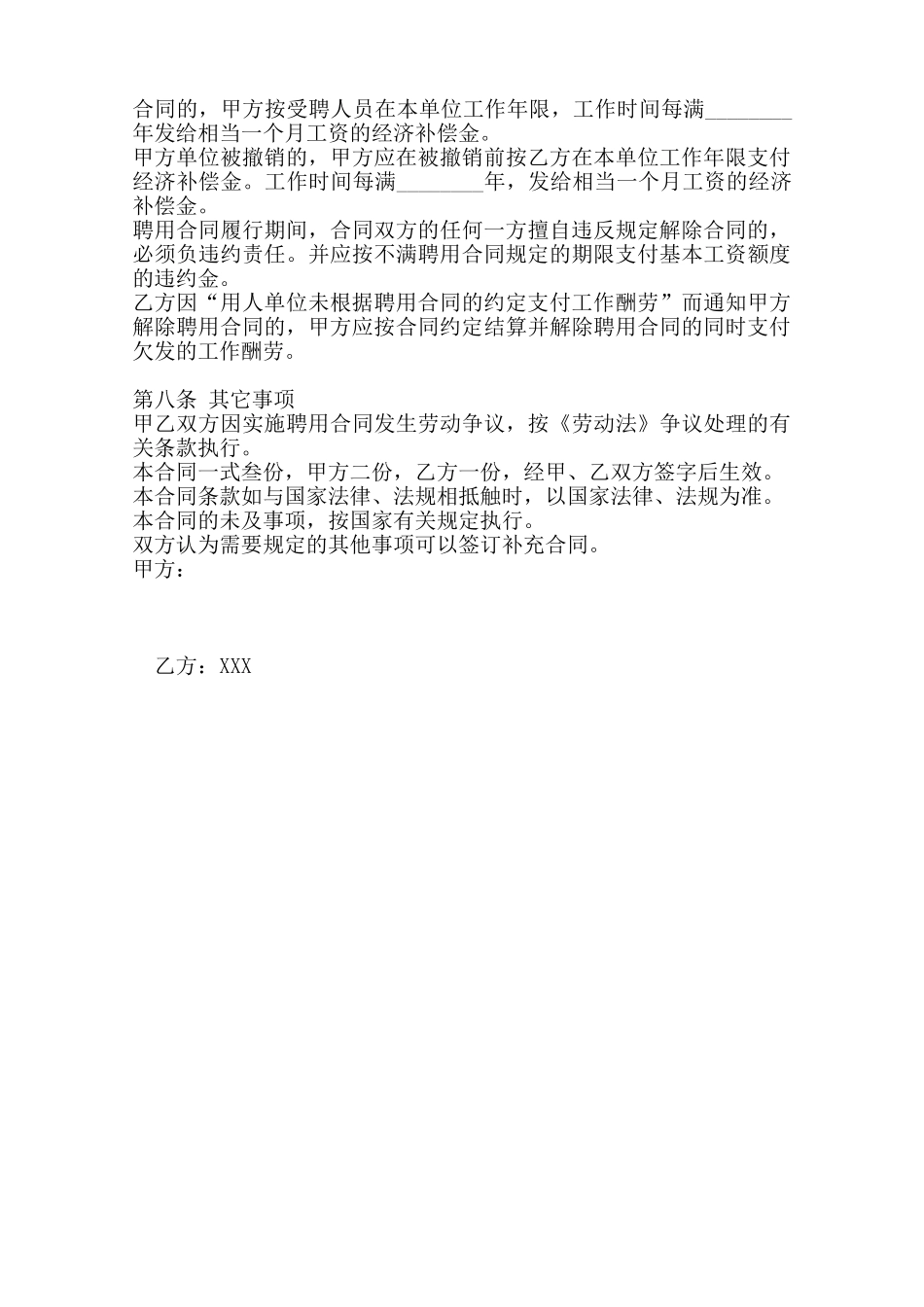 合同的，甲方按受聘人员在本单位工作年限，工作时间每满________年发给相当一个月工资的经济补偿金。
甲方单位被撤销的，甲方应在被撤销前按乙方在本单位工作年限支付经济补偿金。工作时间每满________年，发给相当一个月工资的经济补偿金。
聘用合同履行期间，合同双方的任何一方擅自违反规定解除合同的，必须负违约责任。并应按不满聘用合同规定的期限支付基本工资额度的违约金。
乙方因“用人单位未根据聘用合同的约定支付工作酬劳”而通知甲方解除聘用合同的，甲方应按合同约定结算并解除聘用合同的同时支付欠发的工作酬劳。

第八条 其它事项
甲乙双方因实施聘用合同发生劳动争议，按《劳动法》争议处理的有关条款执行。
本合同一式叁份，甲方二份，乙方一份，经甲、乙双方签字后生效。
本合同条款如与国家法律、法规相抵触时，以国家法律、法规为准。
本合同的未及事项，按国家有关规定执行。
双方认为需要规定的其他事项可以签订补充合同。
甲方：

乙方：XXX